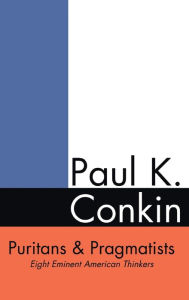 Paul K.
Conkin

Puritans & Pragmatists
Eight Eminent American Thinkers